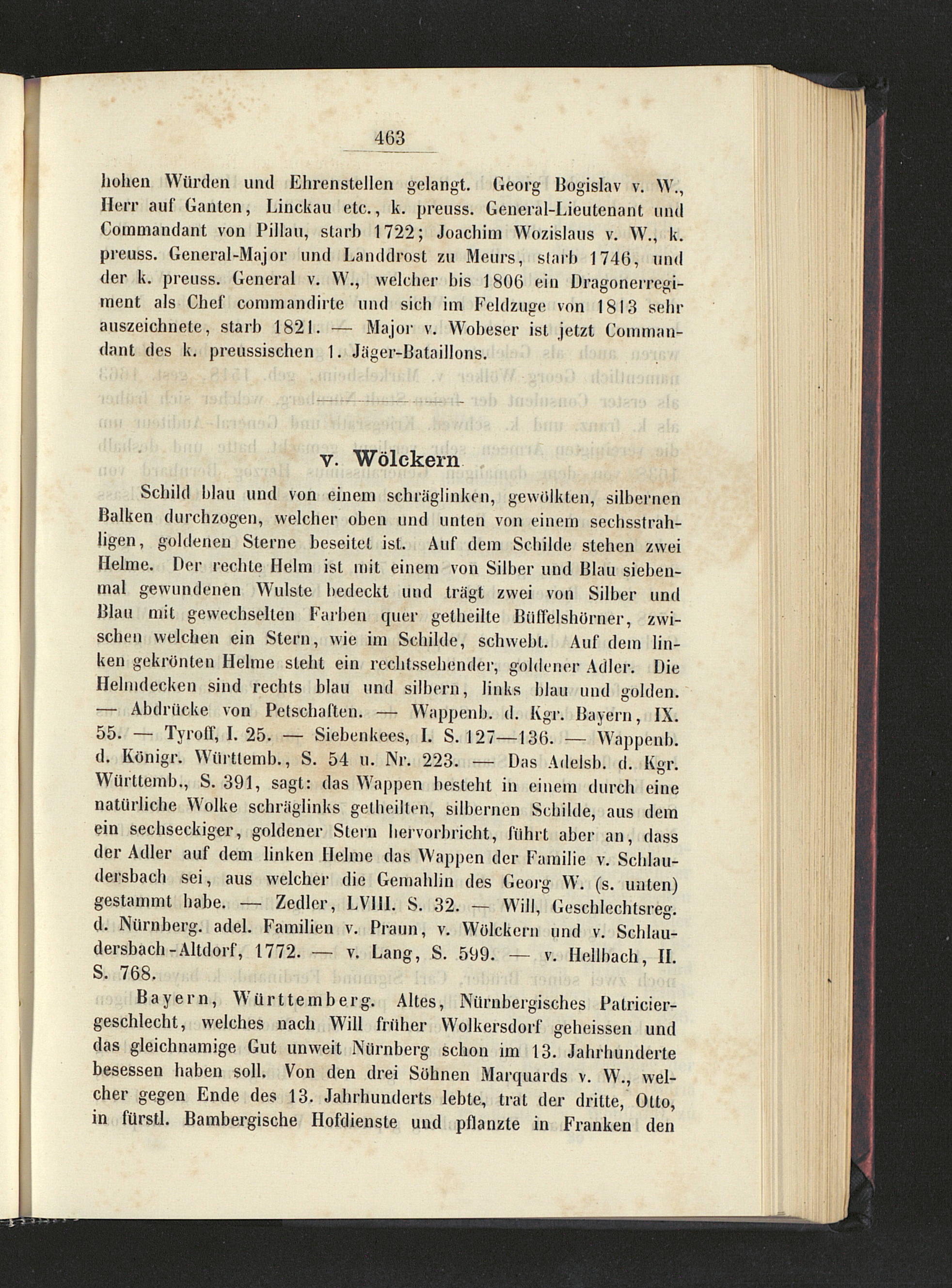 463

hohen Würden und Ehrenstellen gelangt. Georg Bogislav v. W., Herr auf Ganten, Linckau etc., k. preuss. General-Lieutenant und Commandant von Pillau, starb 1722; Joachim Wozislaus v. W., k. preuss. General-Major und Landdrost zu Meurs, starb 1746, und der k. preuss. General v. W., welcher bis 1806 ein Dragonerregiment als Chef commandirte und sich im Feldzuge von 1813 sehr auszeichnete, starb 1821. — Major v. Wobeser ist jetzt Commandant des k. preussischen 1. Jäger-Bataillons.

v. Wölckern.

Schild blau und von einem schräglinken, gewölkten, silbernen Balken durchzogen, welcher oben und unten von einem sechsstrahligen, goldenen Sterne beseitet ist. Auf dem Schilde stehen zwei Helme. Der rechte Helm ist mit einem von Silber und Blau siebenmal gewundenen Wulste bedeckt und trägt zwei von Silber und Blau mit gewechselten Farben quer getheilte Büffelshörner, zwischen welchen ein Stern, wie im Schilde, schwebt. Auf dem linken gekrönten Helme steht ein rechtssehender, goldener Adler. Die Helmdecken sind rechts blau und silbern, links blau und golden. — Abdrücke von Petschaften. — Wappenb. d. Kgr. Bayern, IX. 55. — Tyroff, I. 25. — Siebenkees, I. S. 127—136. — Wappenb. d. Königr. Württemb., S. 54 u. Nr. 223. — Das Adelsb. d. Kgr. Württemb., S. 391, sagt: das Wappen besteht in einem durch eine natürliche Wolke schräglinks getheilten, silbernen Schilde, aus dem ein sechseckiger, goldener Stern hervorbricht, führt aber an, dass der Adler auf dem linken Helme das Wappen der Familie v. Schlaudersbach sei, aus welcher die Gemahlin des Georg W. (s. unten) gestammt habe. — Zedler, LVIII. S. 32. — Will, Geschlechtsreg. d. Nürnberg. adel. Familien v. Praun, v. Wölckern und v. Schlaudersbach-Altdorf, 1772. — v. Lang, S. 599. — v. Hellbach, II. S. 768.

Bayern, Württemberg. Altes, Nürnbergisches Patriciergeschlecht, welches nach Will früher Wolkersdorf geheissen und das gleichnamige Gut unweit Nürnberg schon im 13. Jahrhunderte besessen haben soll. Von den drei Söhnen Marquards v. W., welcher gegen Ende des 13. Jahrhunderts lebte, trat der dritte, Otto, in fürstl. Bambergische Hofdienste und pflanzte in Franken den